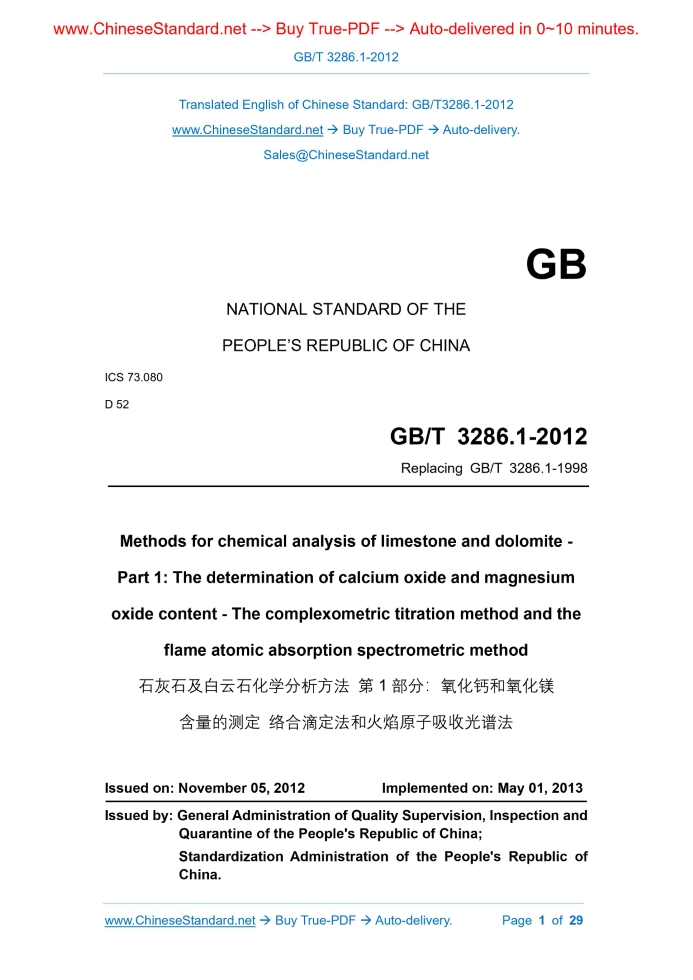 www.ChineseStandard.net --> Buy True-PDF --> Auto-delivered in 0~10 minutes.

GB/T 3286.1-2012

Translated English of Chinese Standard: GB/T3286.1-2012

www.ChineseStandard.net → Buy True-PDF → Auto-delivery.

Sales@ChineseStandard.net

GB

NATIONAL STANDARD OF THE

PEOPLE'S REPUBLIC OF CHINA

ICS 73.080

D 52

GB/T 3286.1-2012

Replacing GB/T 3286.1-1998

Methods for chemical analysis of limestone and dolomite - Part 1: The determination of calcium oxide and magnesium oxide content - The complexometric titration method and the flame atomic absorption spectrometric method

石灰石及白云石化学分析方法 第 1 部分：氧化钙和氧化镁含量的测定 络合滴定法和火焰原子吸收光谱法

Issued on: November 05, 2012 Implemented on: May 01, 2013

Issued by: General Administration of Quality Supervision, Inspection and Quarantine of the People's Republic of China;

Standardization Administration of the People's Republic of China.

www.ChineseStandard.net → Buy True-PDF → Auto-delivery. Page 1 of 29